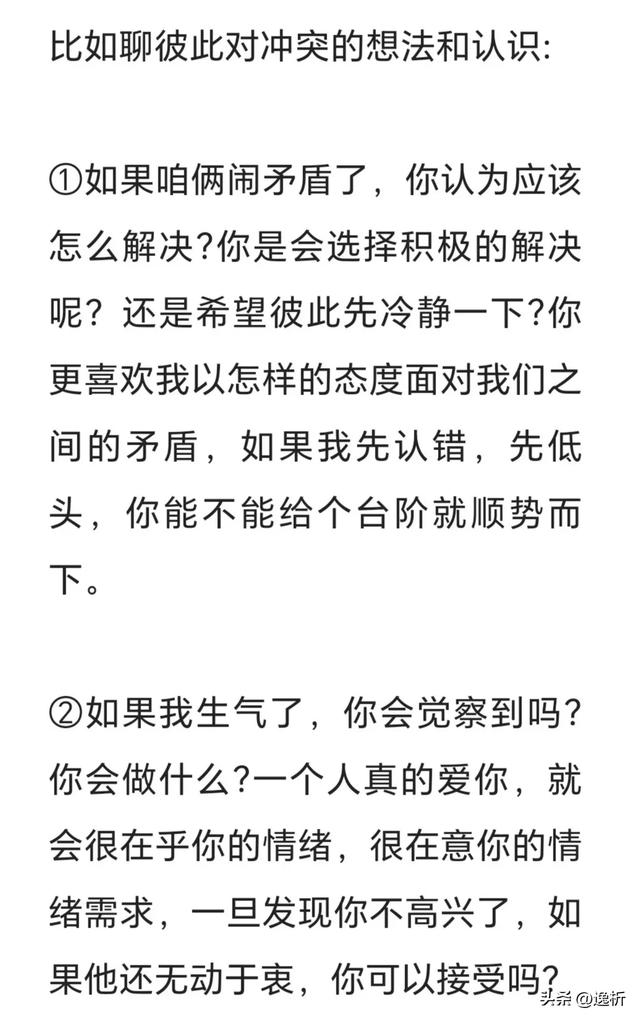 比如聊彼此对冲突的想法和认识:

①如果咱俩闹矛盾了，你认为应该怎么解决?你是会选择积极的解决呢？还是希望彼此先冷静一下?你更喜欢我以怎样的态度面对我们之间的矛盾，如果我先认错，先低头，你能不能给个台阶就顺势而下。

②如果我生气了，你会觉察到吗?你会做什么?一个人真的爱你，就会很在乎你的情绪，很在意你的情绪需求，一旦发现你不高兴了，如果他还无动于衷，你可以接受吗?

头条 @逸祈